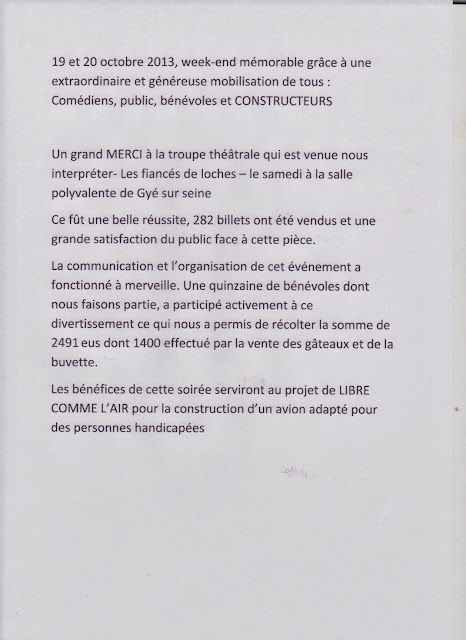 19 et 20 octobre 2013, week-end mémorable grâce à une extraordinaire et généreuse mobilisation de tous : Comédiens, public, bénévoles et CONSTRUCTEURS

Un grand MERCI à la troupe théâtrale qui est venue nous interpréter- Les fiancés de loches – le samedi à la salle polyvalente de Gyé sur seine

Ce fût une belle réussite, 282 billets ont été vendus et une grande satisfaction du public face à cette pièce.

La communication et l'organisation de cet événement a fonctionné à merveille. Une quinzaine de bénévoles dont nous faisons partie, a participé activement à ce divertissement ce qui nous a permis de récolter la somme de 2491 eus dont 1400 effectué par la vente des gâteaux et de la buvette.

Les bénéfices de cette soirée serviront au projet de LIBRE COMME L'AIR pour la construction d'un avion adapté pour des personnes handicapées